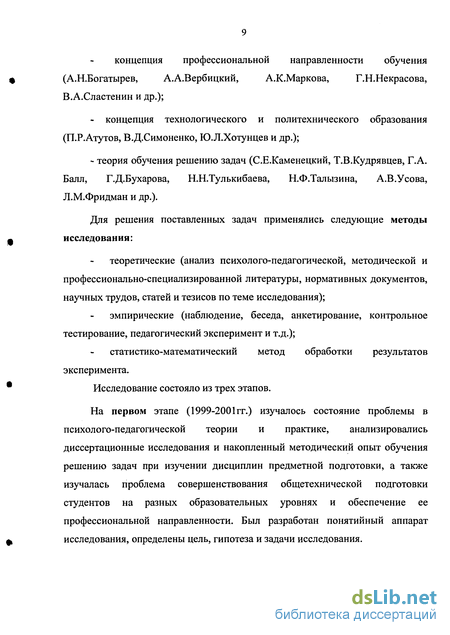 9

- концепция профессиональной направленности обучения (А.Н.Богатырев, А.А.Вербицкий, А.К.Маркова, Г.Н.Некрасова, В.А.Сластенин и др.);

- концепция технологического и политехнического образования (П.Р.Атутов, В.Д.Симоненко, Ю.Л.Хотунцев и др.);

- теория обучения решению задач (С.Е.Каменецкий, Т.В.Кудрявцев, Г.А. Балл, Г.Д.Бухарова, Н.Н.Тулькибаева, Н.Ф.Талызина, А.В.Усова, Л.М.Фридман и др.).

Для решения поставленных задач применялись следующие методы исследования:

- теоретические (анализ психолого-педагогической, методической и профессионально-специализированной литературы, нормативных документов, научных трудов, статей и тезисов по теме исследования);

- эмпирические (наблюдение, беседа, анкетирование, контрольное тестирование, педагогический эксперимент и т.д.);

- статистико-математический метод обработки результатов эксперимента.

Исследование состояло из трех этапов.

На первом этапе (1999-2001гг.) изучалось состояние проблемы в психолого-педагогической теории и практике, анализировались диссертационные исследования и накопленный методический опыт обучения решению задач при изучении дисциплин предметной подготовки, а также изучалась проблема совершенствования общетехнической подготовки студентов на разных образовательных уровнях и обеспечение ее профессиональной направленности. Был разработан понятийный аппарат исследования, определены цель, гипотеза и задачи исследования.

dsLib.net
библиотека диссертаций